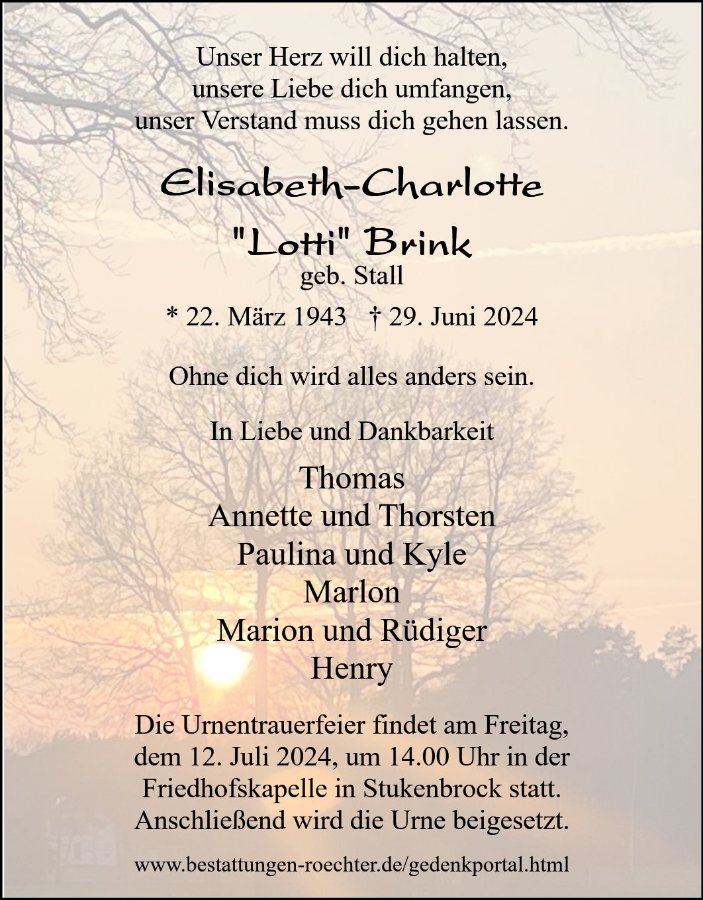 Unser Herz will dich halten,
unsere Liebe dich umfangen,
unser Verstand muss dich gehen lassen.

Elisabeth-Charlotte
"Lotti" Brink
geb. Stall

* 22. März 1943 † 29. Juni 2024

Ohne dich wird alles anders sein.

In Liebe und Dankbarkeit

Thomas
Annette und Thorsten
Paulina und Kyle
Marlon
Marion und Rüdiger
Henry

Die Urnentrauerfeier findet am Freitag, dem 12. Juli 2024, um 14.00 Uhr in der Friedhofskapelle in Stukenbrock statt. Anschließend wird die Urne beigesetzt.

www.bestattungen-roechter.de/gedenkportal.html